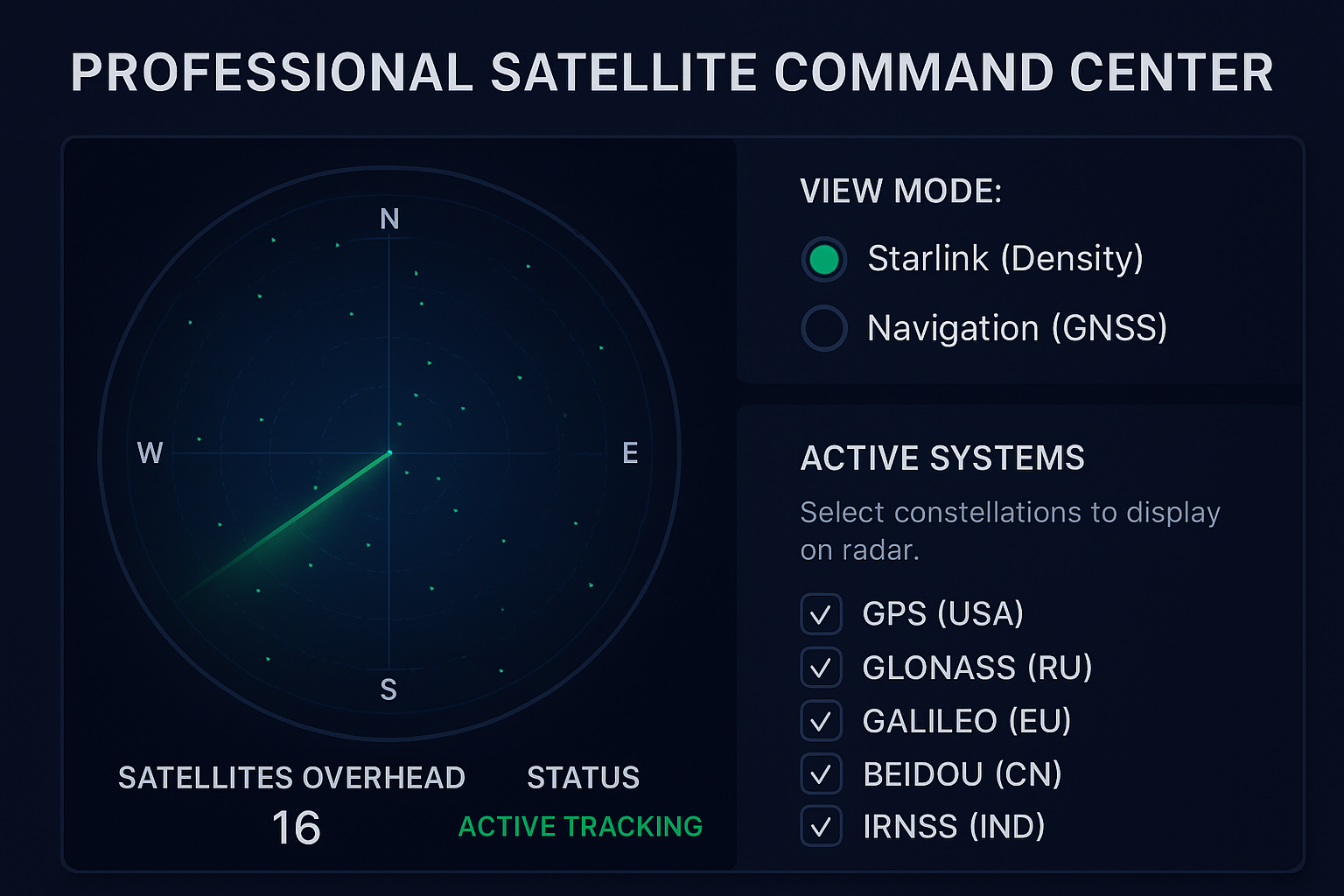 PROFESSIONAL SATELLITE COMMAND CENTER

N
W
E
S

SATELLITES OVERHEAD
16

STATUS
ACTIVE TRACKING

VIEW MODE:
Starlink (Density)
Navigation (GNSS)

ACTIVE SYSTEMS
Select constellations to display on radar.
GPS (USA)
GLONASS (RU)
GALILEO (EU)
BEIDOU (CN)
IRNSS (IND)